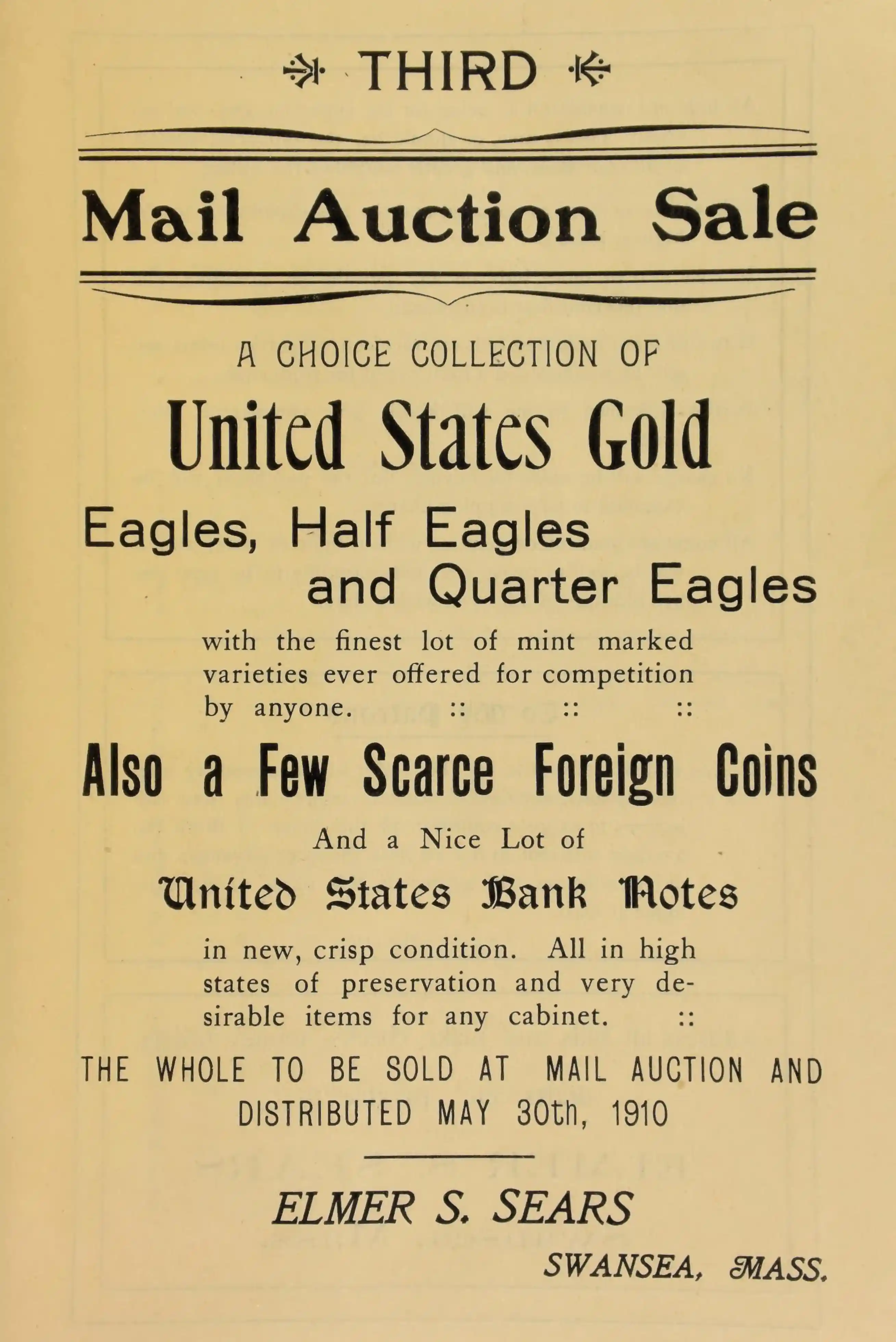 THIRD

Mail Auction Sale

A CHOICE COLLECTION OF

United States Gold

Eagles, Half Eagles and Quarter Eagles

with the finest lot of mint marked varieties ever offered for competition by anyone. :: :: ::

Also a Few Scarce Foreign Coins

And a Nice Lot of

United States Bank Notes

in new, crisp condition. All in high states of preservation and very desirable items for any cabinet. ::

THE WHOLE TO BE SOLD AT MAIL AUCTION AND DISTRIBUTED MAY 30th, 1910

ELMER S. SEARS

SWANSEA, MASS.